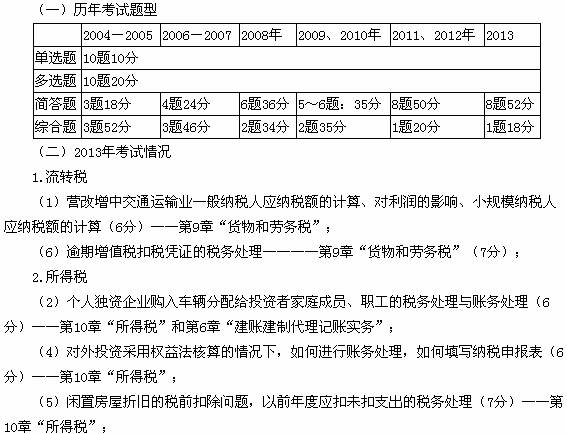 （一）历年考试题型

|  | 2004－2005 | 2006－2007 | 2008年 | 2009、2010年 | 2011、2012年 | 2013 |
|---|---|---|---|---|---|---|
| 单选题 | 10题10分 |  |  |  |  |  |
| 多选题 | 10题20分 |  |  |  |  |  |
| 简答题 | 3题18分 | 4题24分 | 6题36分 | 5～6题：35分 | 8题50分 | 8题52分 |
| 综合题 | 3题52分 | 3题46分 | 2题34分 | 2题35分 | 1题20分 | 1题18分 |

（二）2013年考试情况

1.流转税

（1）营改增中交通运输业一般纳税人应纳税额的计算、对利润的影响、小规模纳税人应纳税额的计算（6分）——第9章“货物和劳务税”；

（6）逾期增值税扣税凭证的税务处理————第9章“货物和劳务税”（7分）；

2.所得税

（2）个人独资企业购入车辆分配给投资者家庭成员、职工的税务处理与账务处理（6分）——第10章“所得税”和第6章“建账建制代理记账实务”；

（4）对外投资采用权益法核算的情况下，如何进行账务处理，如何填写纳税申报表（6分）——第10章“所得税”；

（5）闲置房屋折旧的税前扣除问题，以前年度应扣未扣支出的税务处理（7分）——第10章“所得税”；